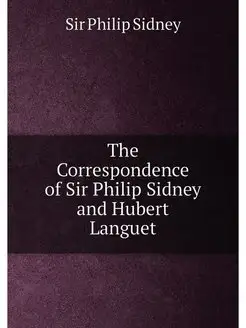 Sir Philip Sidney

The Correspondence of Sir Philip Sidney and Hubert Languet